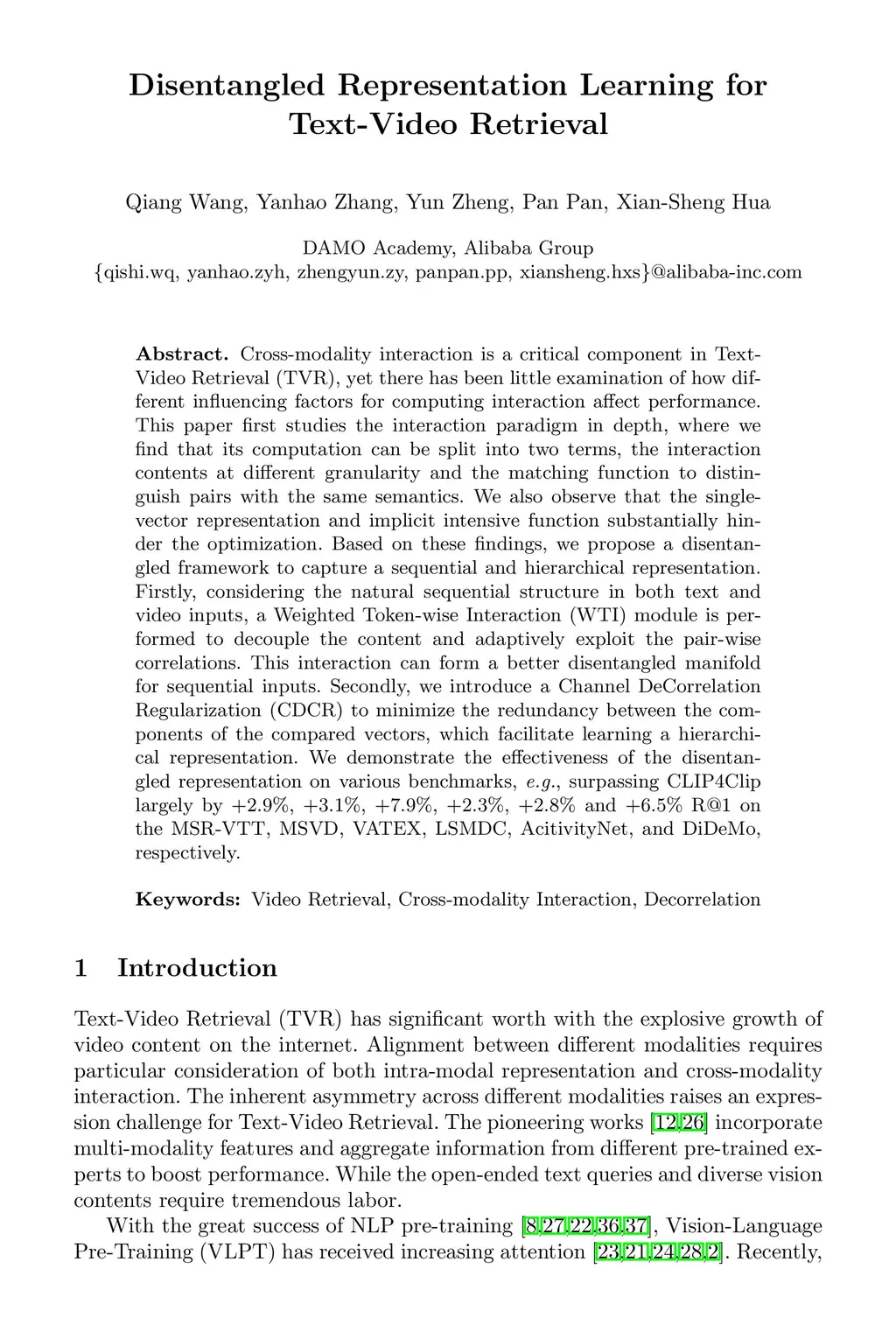 Disentangled Representation Learning for Text-Video Retrieval

Qiang Wang, Yanhao Zhang, Yun Zheng, Pan Pan, Xian-Sheng Hua

DAMO Academy, Alibaba Group
{qishi.wq, yanhao.zyh, zhengyun.zy, panpan.pp, xiansheng.hxs}@alibaba-inc.com

**Abstract.** Cross-modality interaction is a critical component in Text-Video Retrieval (TVR), yet there has been little examination of how different influencing factors for computing interaction affect performance. This paper first studies the interaction paradigm in depth, where we find that its computation can be split into two terms, the interaction contents at different granularity and the matching function to distinguish pairs with the same semantics. We also observe that the single-vector representation and implicit intensive function substantially hinder the optimization. Based on these findings, we propose a disentangled framework to capture a sequential and hierarchical representation. Firstly, considering the natural sequential structure in both text and video inputs, a Weighted Token-wise Interaction (WTI) module is performed to decouple the content and adaptively exploit the pair-wise correlations. This interaction can form a better disentangled manifold for sequential inputs. Secondly, we introduce a Channel DeCorrelation Regularization (CDCR) to minimize the redundancy between the components of the compared vectors, which facilitate learning a hierarchical representation. We demonstrate the effectiveness of the disentangled representation on various benchmarks, *e.g.*, surpassing CLIP4Clip largely by +2.9%, +3.1%, +7.9%, +2.3%, +2.8% and +6.5% R@1 on the MSR-VTT, MSVD, VATEX, LSMDC, AcitivityNet, and DiDeMo, respectively.

**Keywords:** Video Retrieval, Cross-modality Interaction, Decorrelation

1 Introduction

Text-Video Retrieval (TVR) has significant worth with the explosive growth of video content on the internet. Alignment between different modalities requires particular consideration of both intra-modal representation and cross-modality interaction. The inherent asymmetry across different modalities raises an expression challenge for Text-Video Retrieval. The pioneering works [12,26] incorporate multi-modality features and aggregate information from different pre-trained experts to boost performance. While the open-ended text queries and diverse vision contents require tremendous labor.

With the great success of NLP pre-training [8,27,22,36,37], Vision-Language Pre-Training (VLPT) has received increasing attention [23,21,24,28,2]. Recently,